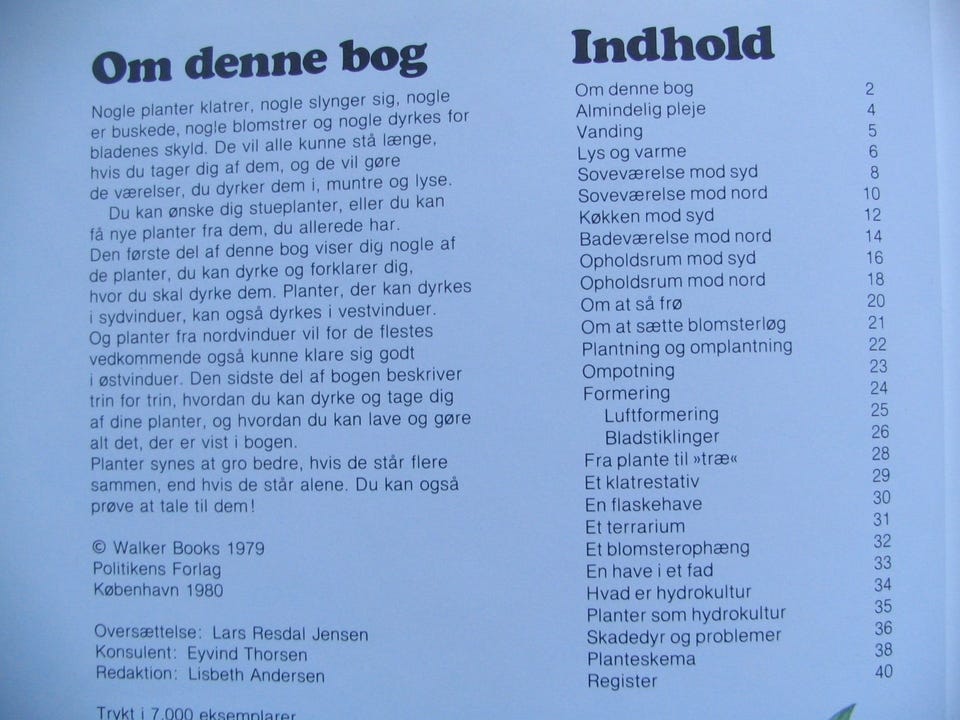 Om denne bog

Nogle planter klatrer, nogle slynger sig, nogle er buskede, nogle blomstrer og nogle dyrkes for bladenes skyld. De vil alle kunne stå længe, hvis du tager dig af dem, og de vil gøre de værelser, du dyrker dem i, muntre og lyse.

Du kan ønske dig stueplanter, eller du kan få nye planter fra dem, du allerede har. Den første del af denne bog viser dig nogle af de planter, du kan dyrke og forklarer dig, hvor du skal dyrke dem. Planter, der kan dyrkes i sydvinduer, kan også dyrkes i vestvinduer. Og planter fra nordvinduer vil for de flestes vedkommende også kunne klare sig godt i østvinduer. Den sidste del af bogen beskriver trin for trin, hvordan du kan dyrke og tage dig af dine planter, og hvordan du kan lave og gøre alt det, der er vist i bogen. Planter synes at gro bedre, hvis de står flere sammen, end hvis de står alene. Du kan også prøve at tale til dem!

© Walker Books 1979
Politikens Forlag
København 1980

Oversættelse: Lars Resdal Jensen
Konsulent: Eyvind Thorsen
Redaktion: Lisbeth Andersen

Trykt i 7.000 eksemplarer

Indhold

| | |
|---|---|
| Om denne bog | 2 |
| Almindelig pleje | 4 |
| Vanding | 5 |
| Lys og varme | 6 |
| Soveværelse mod syd | 8 |
| Soveværelse mod nord | 10 |
| Køkken mod syd | 12 |
| Badeværelse mod nord | 14 |
| Opholdsrum mod syd | 16 |
| Opholdsrum mod nord | 18 |
| Om at så frø | 20 |
| Om at sætte blomsterløg | 21 |
| Plantning og omplantning | 22 |
| Ompotning | 23 |
| Formering | 24 |
| Luftformering | 25 |
| Bladstiklinger | 26 |
| Fra plante til »træ« | 28 |
| Et klatrestativ | 29 |
| En flaskehave | 30 |
| Et terrarium | 31 |
| Et blomsterophæng | 32 |
| En have i et fad | 33 |
| Hvad er hydrokultur | 34 |
| Planter som hydrokultur | 35 |
| Skadedyr og problemer | 36 |
| Planteskema | 38 |
| Register | 40 |